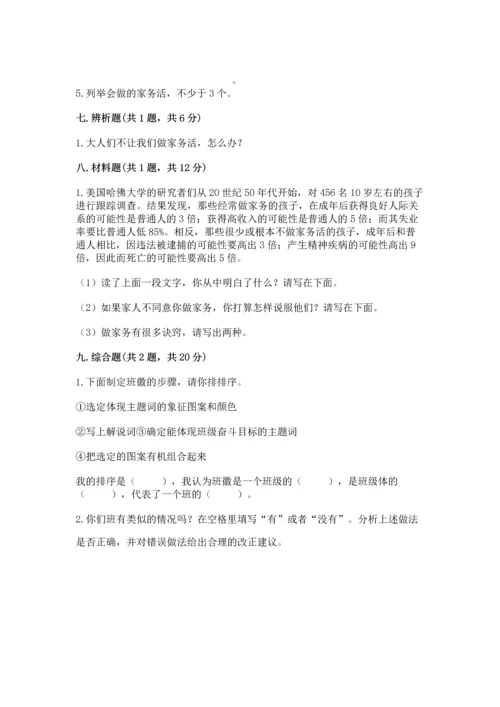 5. 列举会做的家务活，不少于 3 个。

七. 辨析题（共 1 题，共 6 分）

1. 大人们不让我们做家务活，怎么办？

八. 材料题（共 1 题，共 12 分）

1. 美国哈佛大学的研究者们从 20 世纪 50 年代开始，对 456 名 10 岁左右的孩子进行跟踪调查。结果发现，那些经常做家务的孩子，在成年后获得良好人际关系的可能性是普通人的 3 倍；获得高收入的可能性是普通人的 5 倍；而其失业率要比普通人低 85%。相反，那些很少或根本不做家务活的孩子，成年后和普通人相比，因违法被逮捕的可能性要高出 3 倍；产生精神疾病的可能性高出 9 倍，因此而死亡的可能性要高出 5 倍。

（1）读了上面一段文字，你从中明白了什么？请写在下面。

（2）如果家人不同意你做家务，你打算怎样说服他们？请写在下面。

（3）做家务有很多诀窍，请写出两种。

九. 综合题（共 2 题，共 20 分）

1. 下面制定班徽的步骤，请你排排序。

①选定体现主题词的象征图案和颜色

②写上解说词③确定能体现班级奋斗目标的主题词

④把选定的图案有机组合起来

我的排序是（　　），我认为班徽是一个班级的（　　），是班级体的（　　），代表了一个班的（　　）。

2. 你们班有类似的情况吗？在空格里填写“有”或者“没有”。分析上述做法是否正确，并对错误做法给出合理的改正建议。